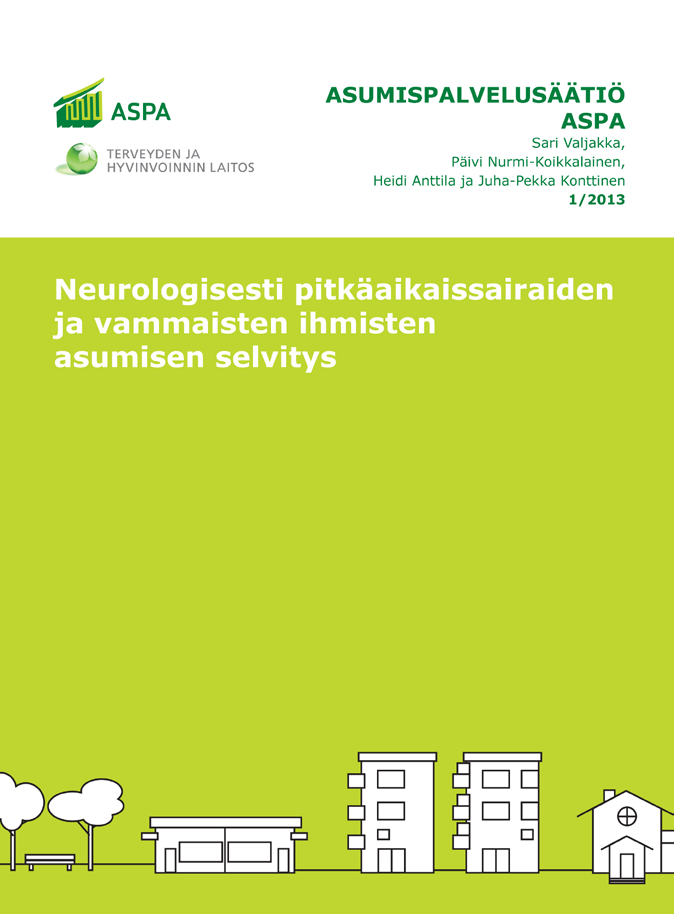 ASPA

TERVEYDEN JA HYVINVOINNIN LAITOS

ASUMISPALVELUSÄÄTIÖ ASPA
Sari Valjakka,
Päivi Nurmi-Koikkalainen,
Heidi Anttila ja Juha-Pekka Konttinen
1/2013

Neurologisesti pitkäaikaissairaiden ja vammaisten ihmisten asumisen selvitys